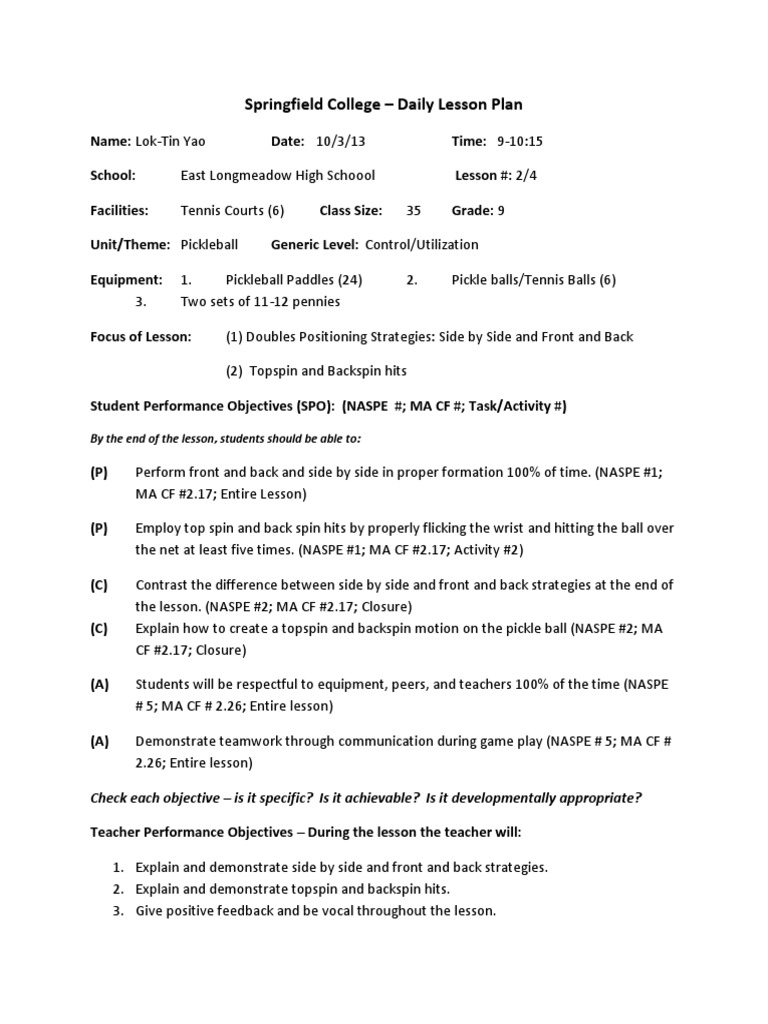 Springfield College – Daily Lesson Plan

Name: Lok-Tin Yao Date: 10/3/13 Time: 9-10:15

School: East Longmeadow High Schoool Lesson #: 2/4

Facilities: Tennis Courts (6) Class Size: 35 Grade: 9

Unit/Theme: Pickleball Generic Level: Control/Utilization

Equipment: 1. Pickleball Paddles (24) 2. Pickle balls/Tennis Balls (6)
3. Two sets of 11-12 pennies

Focus of Lesson: (1) Doubles Positioning Strategies: Side by Side and Front and Back

(2) Topspin and Backspin hits

Student Performance Objectives (SPO): (NASPE #; MA CF #; Task/Activity #)

By the end of the lesson, students should be able to:

(P) Perform front and back and side by side in proper formation 100% of time. (NASPE #1; MA CF #2.17; Entire Lesson)

(P) Employ top spin and back spin hits by properly flicking the wrist and hitting the ball over the net at least five times. (NASPE #1; MA CF #2.17; Activity #2)

(C) Contrast the difference between side by side and front and back strategies at the end of the lesson. (NASPE #2; MA CF #2.17; Closure)

(C) Explain how to create a topspin and backspin motion on the pickle ball (NASPE #2; MA CF #2.17; Closure)

(A) Students will be respectful to equipment, peers, and teachers 100% of the time (NASPE # 5; MA CF # 2.26; Entire lesson)

(A) Demonstrate teamwork through communication during game play (NASPE # 5; MA CF # 2.26; Entire lesson)

Check each objective – is it specific? Is it achievable? Is it developmentally appropriate?

Teacher Performance Objectives – During the lesson the teacher will:

1. Explain and demonstrate side by side and front and back strategies.
2. Explain and demonstrate topspin and backspin hits.
3. Give positive feedback and be vocal throughout the lesson.